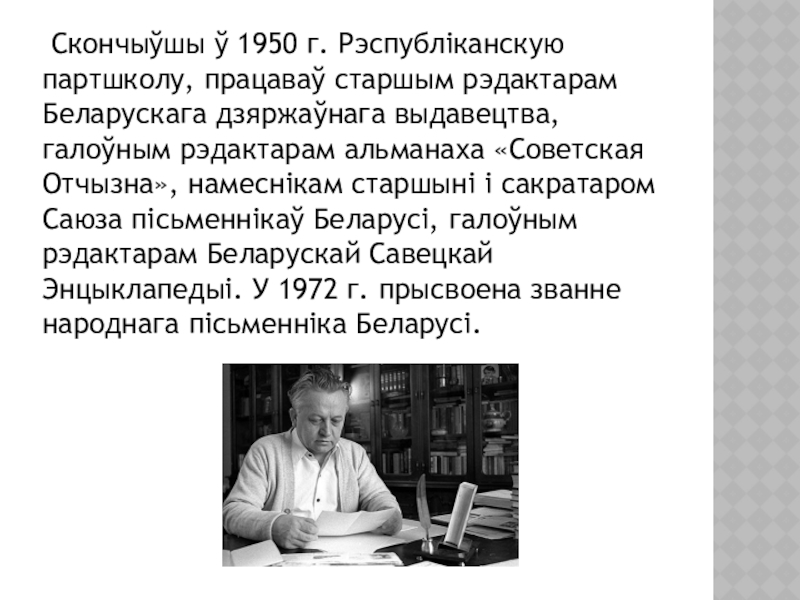 Скончыўшы ў 1950 г. Рэспубліканскую партшколу, працаваў старшым рэдактарам Беларускага дзяржаўнага выдавецтва, галоўным рэдактарам альманаха «Советская Отчызна», намеснікам старшыні і сакратаром Саюза пісьменнікаў Беларусі, галоўным рэдактарам Беларускай Савецкай Энцыклапедыі. У 1972 г. прысвоена званне народнага пісьменніка Беларусі.